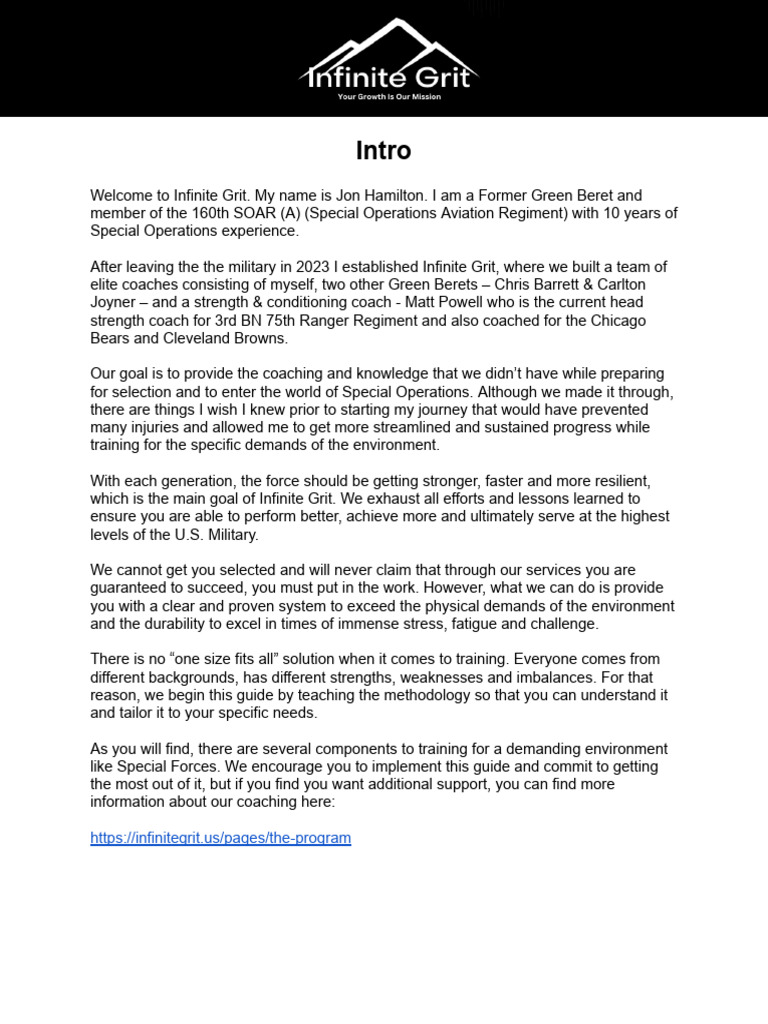 Infinite Grit
Your Growth Is Our Mission

Intro

Welcome to Infinite Grit. My name is Jon Hamilton. I am a Former Green Beret and member of the 160th SOAR (A) (Special Operations Aviation Regiment) with 10 years of Special Operations experience.

After leaving the the military in 2023 I established Infinite Grit, where we built a team of elite coaches consisting of myself, two other Green Berets – Chris Barrett & Carlton Joyner – and a strength & conditioning coach - Matt Powell who is the current head strength coach for 3rd BN 75th Ranger Regiment and also coached for the Chicago Bears and Cleveland Browns.

Our goal is to provide the coaching and knowledge that we didn't have while preparing for selection and to enter the world of Special Operations. Although we made it through, there are things I wish I knew prior to starting my journey that would have prevented many injuries and allowed me to get more streamlined and sustained progress while training for the specific demands of the environment.

With each generation, the force should be getting stronger, faster and more resilient, which is the main goal of Infinite Grit. We exhaust all efforts and lessons learned to ensure you are able to perform better, achieve more and ultimately serve at the highest levels of the U.S. Military.

We cannot get you selected and will never claim that through our services you are guaranteed to succeed, you must put in the work. However, what we can do is provide you with a clear and proven system to exceed the physical demands of the environment and the durability to excel in times of immense stress, fatigue and challenge.

There is no "one size fits all" solution when it comes to training. Everyone comes from different backgrounds, has different strengths, weaknesses and imbalances. For that reason, we begin this guide by teaching the methodology so that you can understand it and tailor it to your specific needs.

As you will find, there are several components to training for a demanding environment like Special Forces. We encourage you to implement this guide and commit to getting the most out of it, but if you find you want additional support, you can find more information about our coaching here:

https://infinitegrit.us/pages/the-program